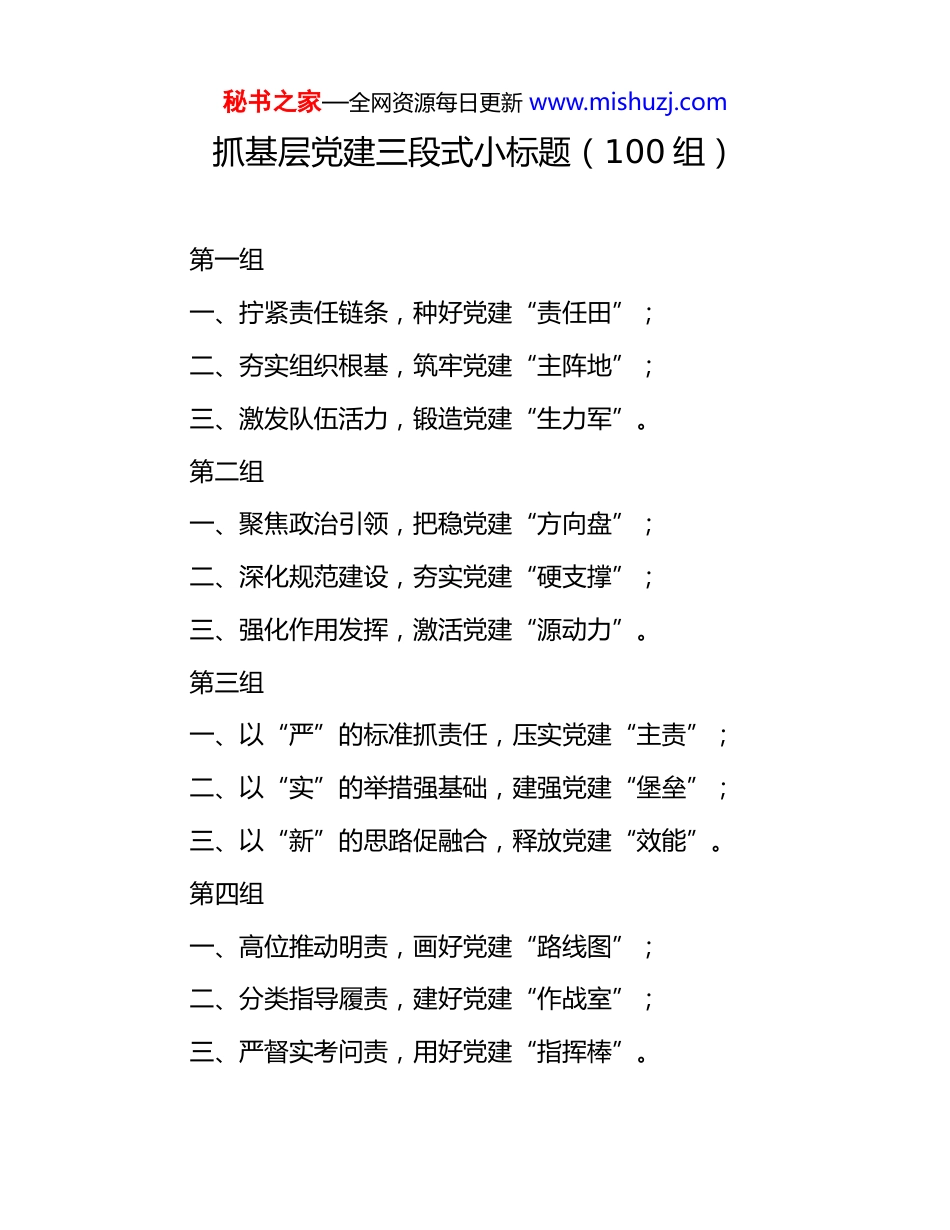 秘书之家—全网资源每日更新 www.mishuzj.com

抓基层党建三段式小标题（100 组）

第一组

一、拧紧责任链条，种好党建“责任田”；

二、夯实组织根基，筑牢党建“主阵地”；

三、激发队伍活力，锻造党建“生力军”。

第二组

一、聚焦政治引领，把稳党建“方向盘”；

二、深化规范建设，夯实党建“硬支撑”；

三、强化作用发挥，激活党建“源动力”。

第三组

一、以“严”的标准抓责任，压实党建“主责”；

二、以“实”的举措强基础，建强党建“堡垒”；

三、以“新”的思路促融合，释放党建“效能”。

第四组

一、高位推动明责，画好党建“路线图”；

二、分类指导履责，建好党建“作战室”；

三、严督实考问责，用好党建“指挥棒”。